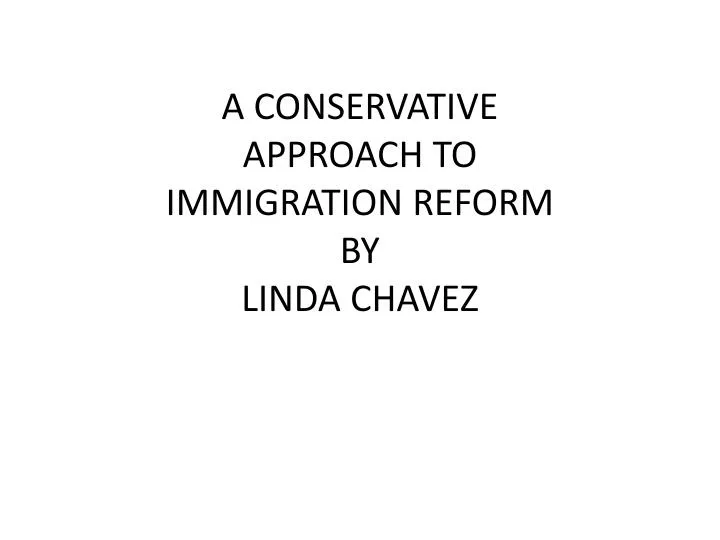 A CONSERVATIVE APPROACH TO IMMIGRATION REFORM BY LINDA CHAVEZ